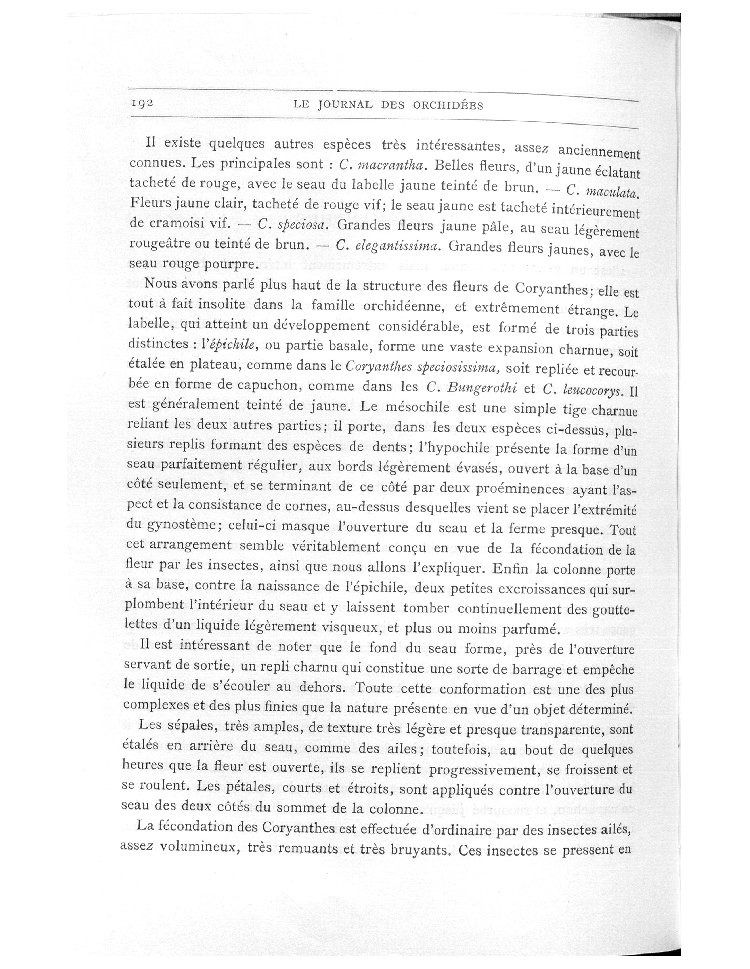 192 LE JOURNAL DES ORCHIDÉES

Il existe quelques autres espèces très intéressantes, assez anciennement connues. Les principales sont : C. macrantha. Belles fleurs, d'un jaune éclatant tacheté de rouge, avec le seau du labelle jaune teinté de brun. — C. maculata. Fleurs jaune clair, tacheté de rouge vif; le seau jaune est tacheté intérieurement de cramoisi vif. — C. speciosa. Grandes fleurs jaune pâle, au seau légèrement rougeâtre ou teinté de brun. — C. elegantissima. Grandes fleurs jaunes, avec le seau rouge pourpre.

Nous avons parlé plus haut de la structure des fleurs de Coryanthes; elle est tout à fait insolite dans la famille orchidéenne, et extrêmement étrange. Le labelle, qui atteint un développement considérable, est formé de trois parties distinctes : l'épichile, ou partie basale, forme une vaste expansion charnue, soit étalée en plateau, comme dans le Coryanthes speciosissima, soit repliée et recourbée en forme de capuchon, comme dans les C. Bungerothi et C. leucocorys. Il est généralement teinté de jaune. Le mésochile est une simple tige charnue reliant les deux autres parties; il porte, dans les deux espèces ci-dessus, plusieurs replis formant des espèces de dents; l'hypochile présente la forme d'un seau parfaitement régulier, aux bords légèrement évasés, ouvert à la base d'un côté seulement, et se terminant de ce côté par deux proéminences ayant l'aspect et la consistance de cornes, au-dessus desquelles vient se placer l'extrémité du gynostème; celui-ci masque l'ouverture du seau et la ferme presque. Tout cet arrangement semble véritablement conçu en vue de la fécondation de la fleur par les insectes, ainsi que nous allons l'expliquer. Enfin la colonne porte à sa base, contre la naissance de l'épichile, deux petites excroissances qui surplombent l'intérieur du seau et y laissent tomber continuellement des gouttelettes d'un liquide légèrement visqueux, et plus ou moins parfumé.

Il est intéressant de noter que le fond du seau forme, près de l'ouverture servant de sortie, un repli charnu qui constitue une sorte de barrage et empêche le liquide de s'écouler au dehors. Toute cette conformation est une des plus complexes et des plus finies que la nature présente en vue d'un objet déterminé.

Les sépales, très amples, de texture très légère et presque transparente, sont étalés en arrière du seau, comme des ailes; toutefois, au bout de quelques heures que la fleur est ouverte, ils se replient progressivement, se froissent et se roulent. Les pétales, courts et étroits, sont appliqués contre l'ouverture du seau des deux côtés du sommet de la colonne.

La fécondation des Coryanthes est effectuée d'ordinaire par des insectes ailés, assez volumineux, très remuants et très bruyants. Ces insectes se pressent en